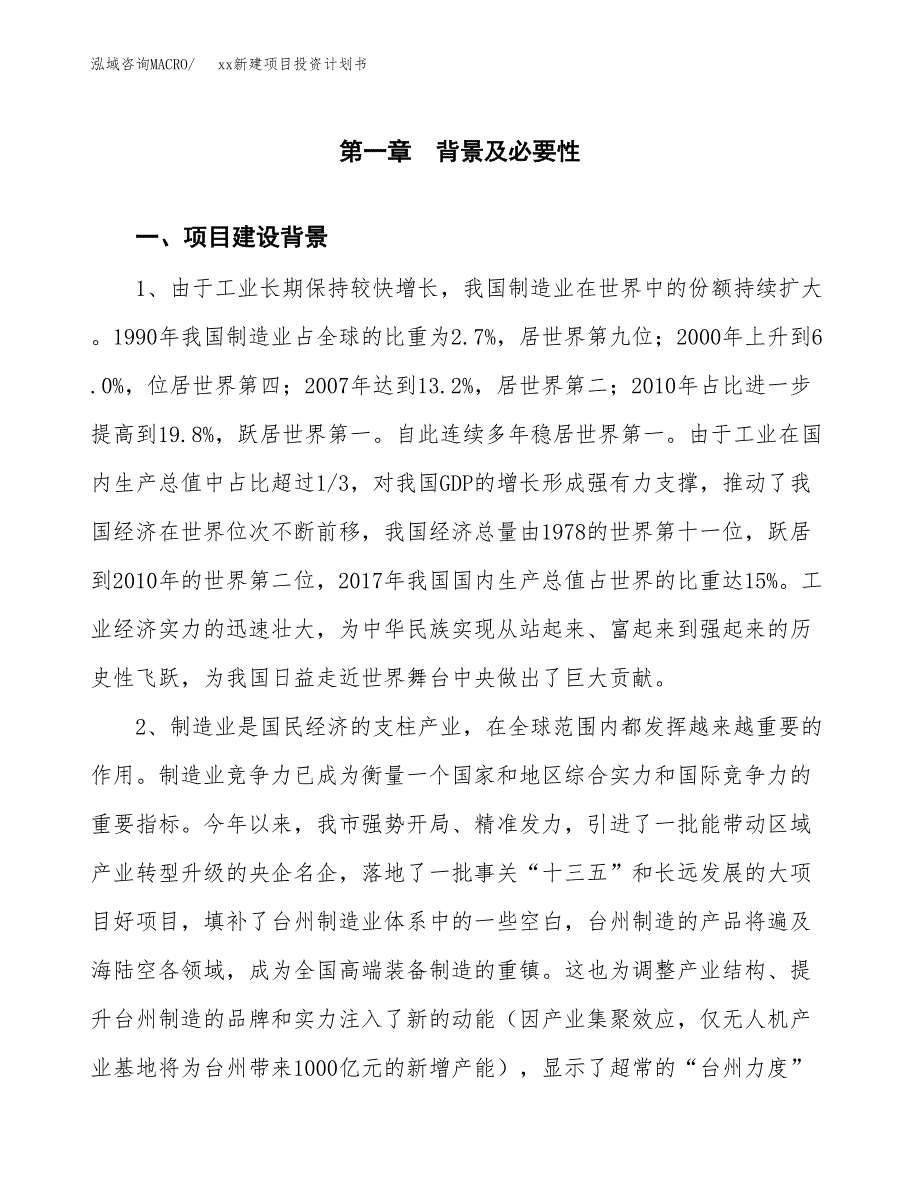 泓域咨询MACRO/　　xx新建项目投资计划书

第一章　背景及必要性

一、项目建设背景

1、由于工业长期保持较快增长，我国制造业在世界中的份额持续扩大。1990年我国制造业占全球的比重为2.7%，居世界第九位；2000年上升到6.0%，位居世界第四；2007年达到13.2%，居世界第二；2010年占比进一步提高到19.8%，跃居世界第一。自此连续多年稳居世界第一。由于工业在国内生产总值中占比超过1/3，对我国GDP的增长形成强有力支撑，推动了我国经济在世界位次不断前移，我国经济总量由1978的世界第十一位，跃居到2010年的世界第二位，2017年我国国内生产总值占世界的比重达15%。工业经济实力的迅速壮大，为中华民族实现从站起来、富起来到强起来的历史性飞跃，为我国日益走近世界舞台中央做出了巨大贡献。

2、制造业是国民经济的支柱产业，在全球范围内都发挥越来越重要的作用。制造业竞争力已成为衡量一个国家和地区综合实力和国际竞争力的重要指标。今年以来，我市强势开局、精准发力，引进了一批能带动区域产业转型升级的央企名企，落地了一批事关“十三五”和长远发展的大项目好项目，填补了台州制造业体系中的一些空白，台州制造的产品将遍及海陆空各领域，成为全国高端装备制造的重镇。这也为调整产业结构、提升台州制造的品牌和实力注入了新的动能（因产业集聚效应，仅无人机产业基地将为台州带来1000亿元的新增产能），显示了超常的“台州力度”